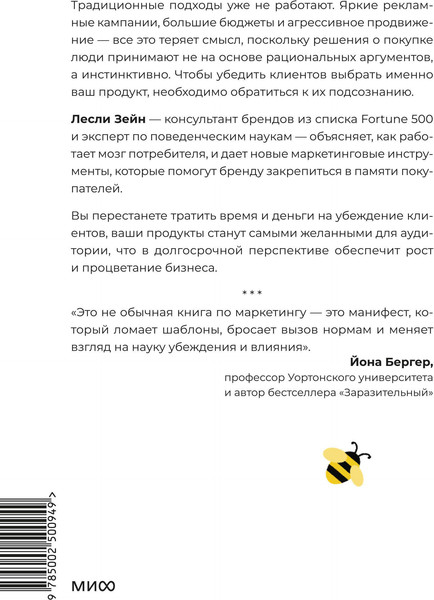 Традиционные подходы уже не работают. Яркие рекламные кампании, большие бюджеты и агрессивное продвижение — все это теряет смысл, поскольку решения о покупке люди принимают не на основе рациональных аргументов, а инстинктивно. Чтобы убедить клиентов выбрать именно ваш продукт, необходимо обратиться к их подсознанию.

Лесли Зейн — консультант брендов из списка Fortune 500 и эксперт по поведенческим наукам — объясняет, как работает мозг потребителя, и дает новые маркетинговые инструменты, которые помогут бренду закрепиться в памяти покупателей.

Вы перестанете тратить время и деньги на убеждение клиентов, ваши продукты станут самыми желанными для аудитории, что в долгосрочной перспективе обеспечит рост и процветание бизнеса.

* * *

«Это не обычная книга по маркетингу — это манифест, который ломает шаблоны, бросает вызов нормам и меняет взгляд на науку убеждения и влияния».

Йона Бергер,
профессор Уортонского университета
и автор бестселлера «Заразительный»

9 785002 500949 >

МИФ